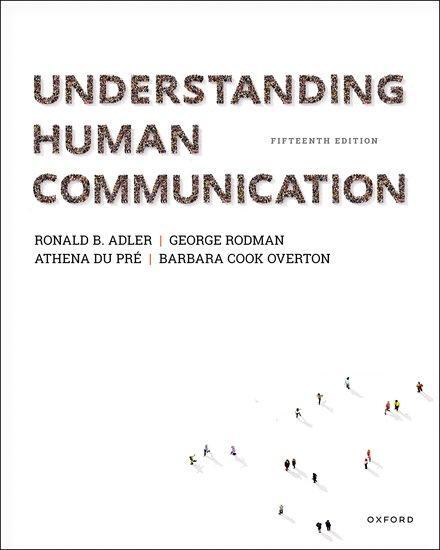 UNDERSTANDING HUMAN COMMUNICATION

FIFTEENTH EDITION

RONALD B. ADLER | GEORGE RODMAN
ATHENA DU PRÉ | BARBARA COOK OVERTON

OXFORD